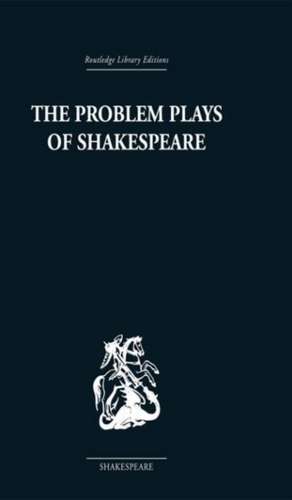 Routledge Library Editions

THE PROBLEM PLAYS OF SHAKESPEARE

SHAKESPEARE